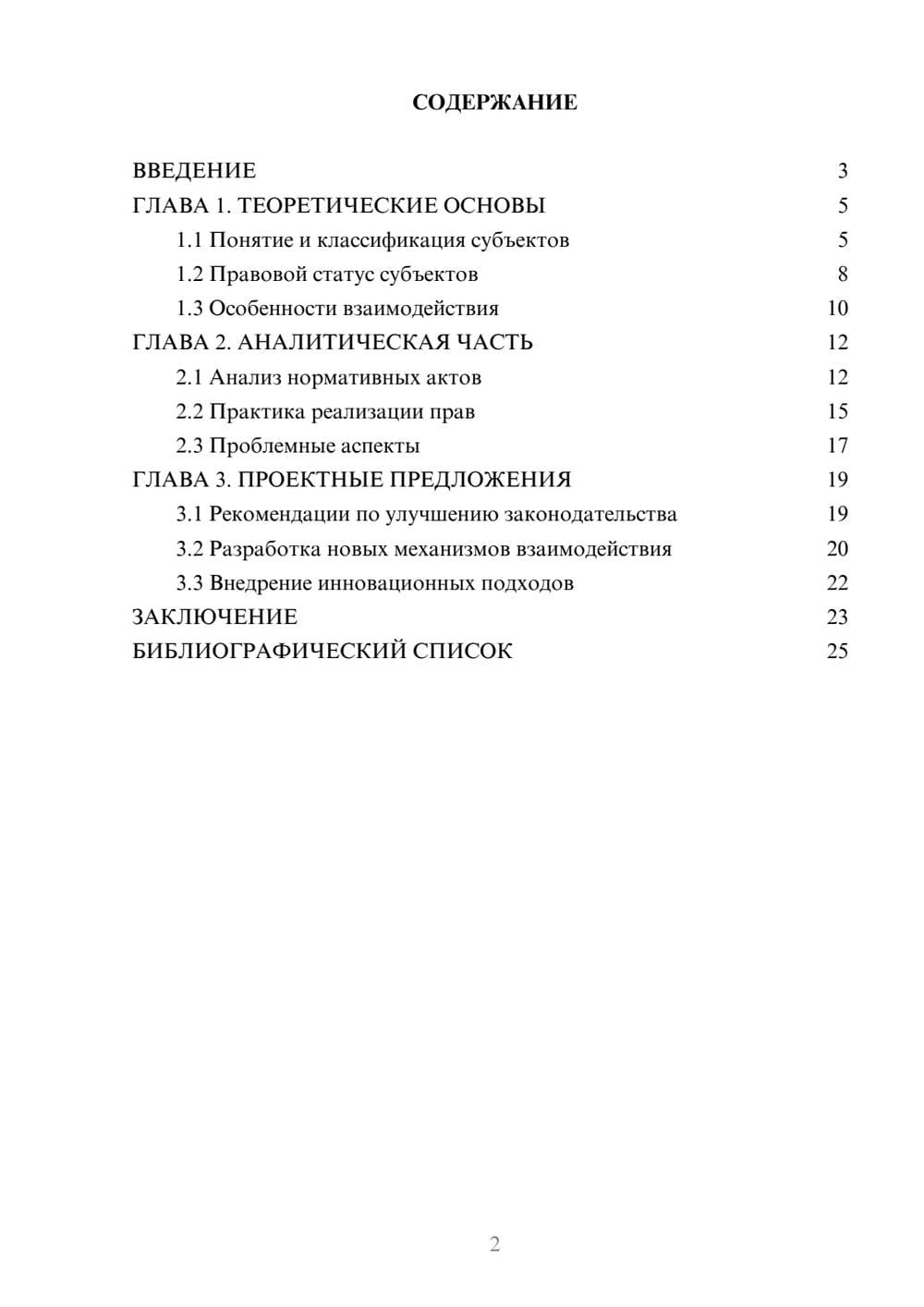 СОДЕРЖАНИЕ

ВВЕДЕНИЕ 3
ГЛАВА 1. ТЕОРЕТИЧЕСКИЕ ОСНОВЫ 5
1.1 Понятие и классификация субъектов 5
1.2 Правовой статус субъектов 8
1.3 Особенности взаимодействия 10
ГЛАВА 2. АНАЛИТИЧЕСКАЯ ЧАСТЬ 12
2.1 Анализ нормативных актов 12
2.2 Практика реализации прав 15
2.3 Проблемные аспекты 17
ГЛАВА 3. ПРОЕКТНЫЕ ПРЕДЛОЖЕНИЯ 19
3.1 Рекомендации по улучшению законодательства 19
3.2 Разработка новых механизмов взаимодействия 20
3.3 Внедрение инновационных подходов 22
ЗАКЛЮЧЕНИЕ 23
БИБЛИОГРАФИЧЕСКИЙ СПИСОК 25

2